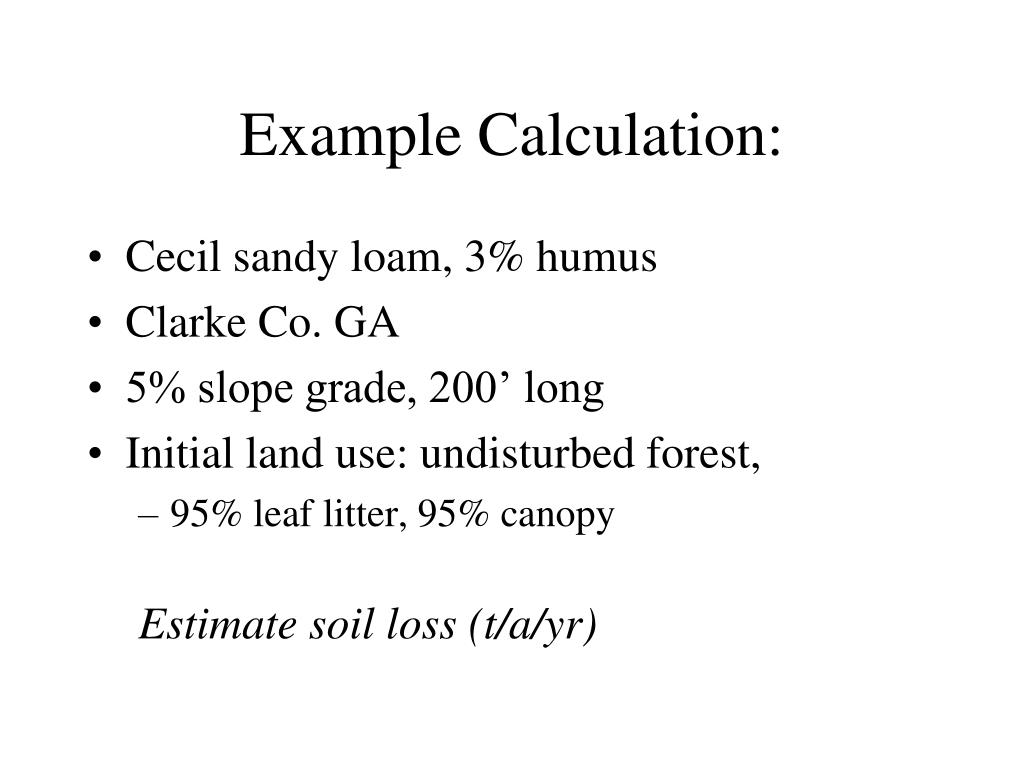 Example Calculation:

• Cecil sandy loam, 3% humus
• Clarke Co. GA
• 5% slope grade, 200’ long
• Initial land use: undisturbed forest,
– 95% leaf litter, 95% canopy

Estimate soil loss (t/a/yr)